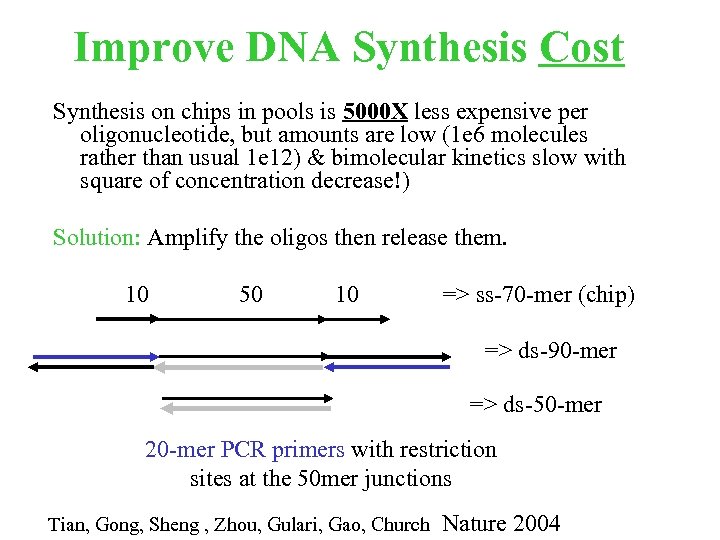 Improve DNA Synthesis Cost

Synthesis on chips in pools is 5000X less expensive per oligonucleotide, but amounts are low (1e6 molecules rather than usual 1e12) & bimolecular kinetics slow with square of concentration decrease!)

Solution: Amplify the oligos then release them.

10 50 10 => ss-70-mer (chip)

=> ds-90-mer

=> ds-50-mer

20-mer PCR primers with restriction sites at the 50mer junctions

Tian, Gong, Sheng , Zhou, Gulari, Gao, Church Nature 2004